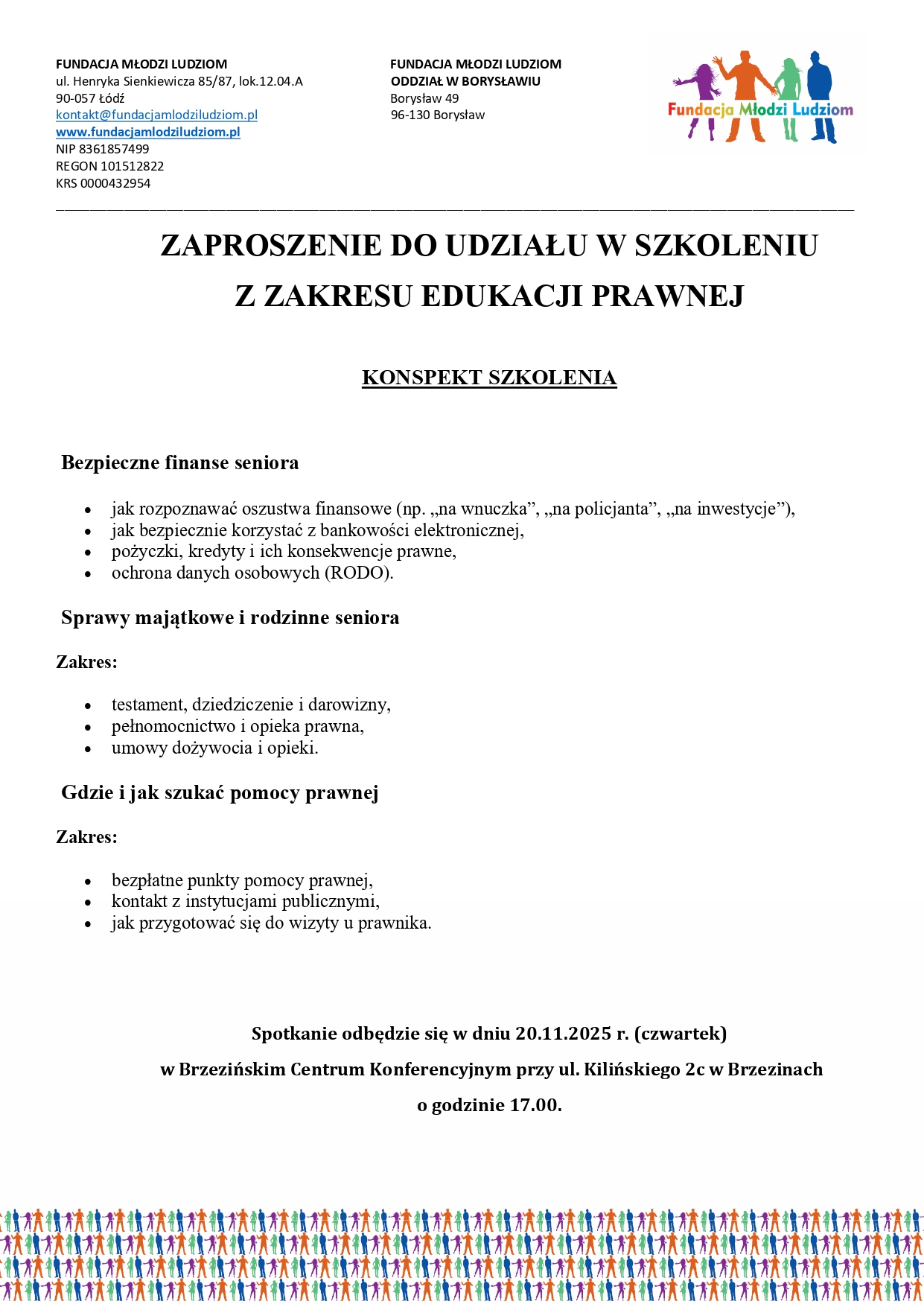 FUNDACJA MŁODZI LUDZIOM
ul. Henryka Sienkiewicza 85/87, lok.12.04.A
90-057 Łódź
kontakt@fundacjamlodziludziom.pl
www.fundacjamlodziludziom.pl
NIP 8361857499
REGON 101512822
KRS 0000432954

FUNDACJA MŁODZI LUDZIOM
ODDZIAŁ W BORYSŁAWIU
Borysław 49
96-130 Borysław

Fundacja Młodzi Ludziom

ZAPROSZENIE DO UDZIAŁU W SZKOLENIU
Z ZAKRESU EDUKACJI PRAWNEJ

KONSPEKT SZKOLENIA

Bezpieczne finanse seniora

- jak rozpoznawać oszustwa finansowe (np. „na wnuczka”, „na policjanta”, „na inwestycje”),
- jak bezpiecznie korzystać z bankowości elektronicznej,
- pożyczki, kredyty i ich konsekwencje prawne,
- ochrona danych osobowych (RODO).

Sprawy majątkowe i rodzinne seniora

Zakres:

- testament, dziedziczenie i darowizny,
- pełnomocnictwo i opieka prawna,
- umowy dożywocia i opieki.

Gdzie i jak szukać pomocy prawnej

Zakres:

- bezpłatne punkty pomocy prawnej,
- kontakt z instytucjami publicznymi,
- jak przygotować się do wizyty u prawnika.

Spotkanie odbędzie się w dniu 20.11.2025 r. (czwartek)
w Brzezińskim Centrum Konferencyjnym przy ul. Kilińskiego 2c w Brzezinach
o godzinie 17.00.